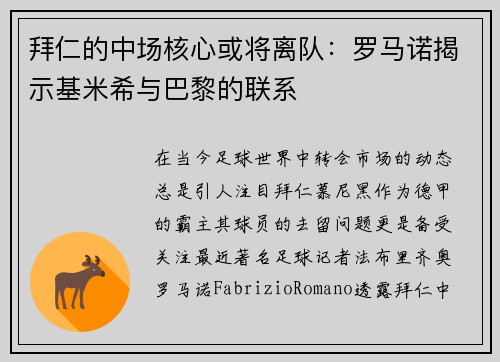 拜仁的中场核心或将离队：罗马诺揭示基米希与巴黎的联系

在当今足球世界中转会市场的动态总是引人注目拜仁慕尼黑作为德甲的霸主其球员的去留问题更是备受关注最近著名足球记者法布里齐奥罗马诺FabrizioRomano透露拜仁中